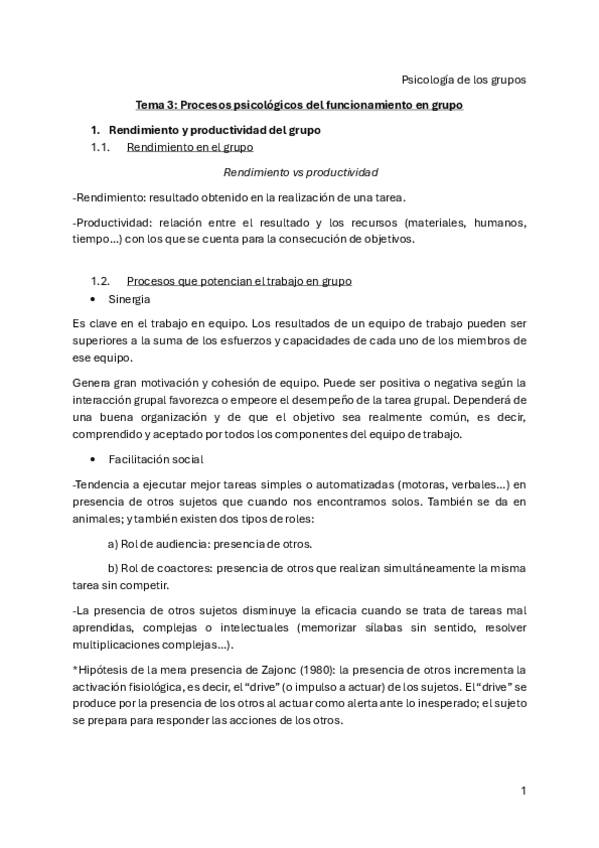 Psicología de los grupos

Tema 3: Procesos psicológicos del funcionamiento en grupo

1. Rendimiento y productividad del grupo

1.1. Rendimiento en el grupo

Rendimiento vs productividad

-Rendimiento: resultado obtenido en la realización de una tarea.

-Productividad: relación entre el resultado y los recursos (materiales, humanos, tiempo…) con los que se cuenta para la consecución de objetivos.

1.2. Procesos que potencian el trabajo en grupo

• Sinergia

Es clave en el trabajo en equipo. Los resultados de un equipo de trabajo pueden ser superiores a la suma de los esfuerzos y capacidades de cada uno de los miembros de ese equipo.

Genera gran motivación y cohesión de equipo. Puede ser positiva o negativa según la interacción grupal favorezca o empeore el desempeño de la tarea grupal. Dependerá de una buena organización y de que el objetivo sea realmente común, es decir, comprendido y aceptado por todos los componentes del equipo de trabajo.

• Facilitación social

-Tendencia a ejecutar mejor tareas simples o automatizadas (motoras, verbales…) en presencia de otros sujetos que cuando nos encontramos solos. También se da en animales; y también existen dos tipos de roles:

a) Rol de audiencia: presencia de otros.

b) Rol de coactores: presencia de otros que realizan simultáneamente la misma tarea sin competir.

-La presencia de otros sujetos disminuye la eficacia cuando se trata de tareas mal aprendidas, complejas o intelectuales (memorizar sílabas sin sentido, resolver multiplicaciones complejas…).

*Hipótesis de la mera presencia de Zajonc (1980): la presencia de otros incrementa la activación fisiológica, es decir, el "drive" (o impulso a actuar) de los sujetos. El "drive" se produce por la presencia de los otros al actuar como alerta ante lo inesperado; el sujeto se prepara para responder las acciones de los otros.

1